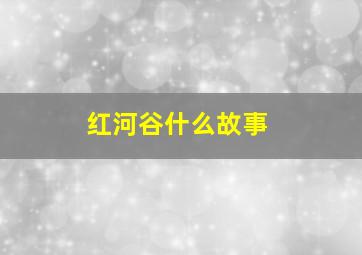 红河谷什么故事